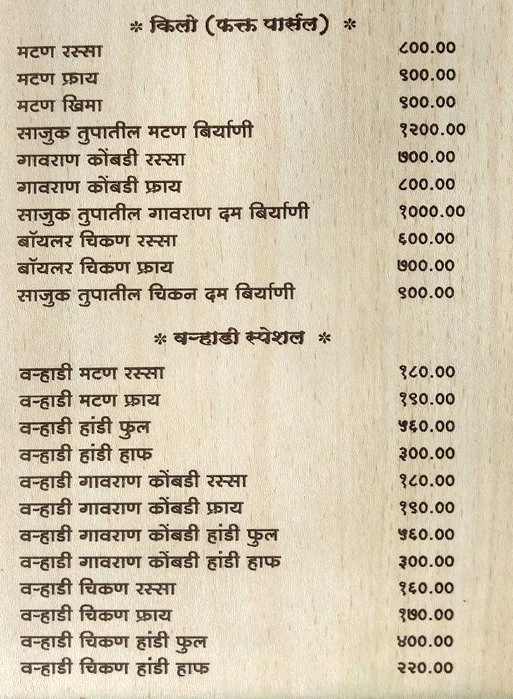 * किलो (फक्त पार्सल) *

| | |
|---|---|
| मटण रस्सा | ८००.०० |
| मटण फ्राय | ९००.०० |
| मटण खिमा | ९००.०० |
| साजुक तुपातील मटण बिर्याणी | १२००.०० |
| गावराण कोंबडी रस्सा | ७००.०० |
| गावराण कोंबडी फ्राय | ८००.०० |
| साजुक तुपातील गावराण दम बिर्याणी | १०००.०० |
| बॉयलर चिकण रस्सा | ६००.०० |
| बॉयलर चिकण फ्राय | ७००.०० |
| साजुक तुपातील चिकन दम बिर्याणी | ९००.०० |

* वऱ्हाडी स्पेशल *

| | |
|---|---|
| वऱ्हाडी मटण रस्सा | १८०.०० |
| वऱ्हाडी मटण फ्राय | १९०.०० |
| वऱ्हाडी हांडी फुल | ५६०.०० |
| वऱ्हाडी हांडी हाफ | ३००.०० |
| वऱ्हाडी गावराण कोंबडी रस्सा | १८०.०० |
| वऱ्हाडी गावराण कोंबडी फ्राय | १९०.०० |
| वऱ्हाडी गावराण कोंबडी हांडी फुल | ५६०.०० |
| वऱ्हाडी गावराण कोंबडी हांडी हाफ | ३००.०० |
| वऱ्हाडी चिकण रस्सा | १६०.०० |
| वऱ्हाडी चिकण फ्राय | १७०.०० |
| वऱ्हाडी चिकण हांडी फुल | ४००.०० |
| वऱ्हाडी चिकण हांडी हाफ | २२०.०० |